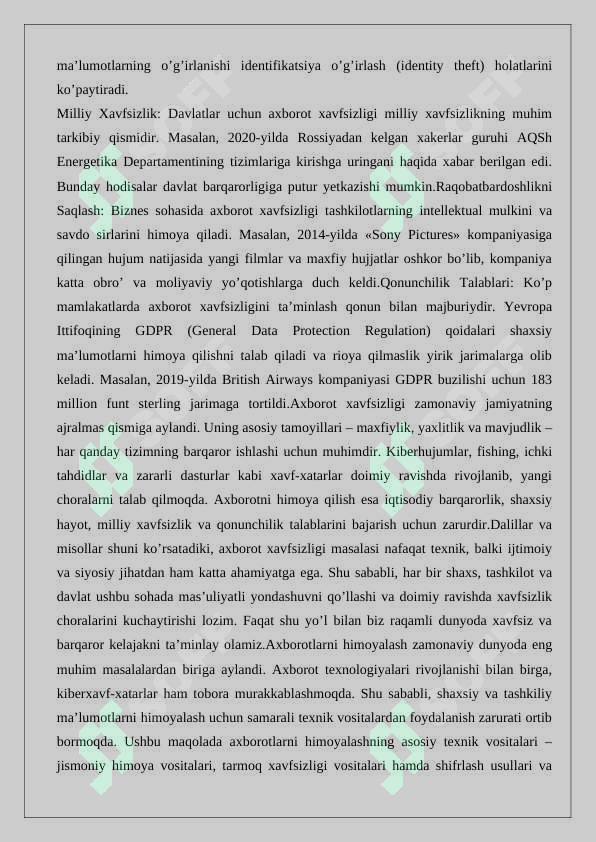 ma’lumotlarning o’g’irlanishi identifikatsiya o’g’irlash (identity theft) holatlarini ko’paytiradi.
Milliy Xavfsizlik: Davlatlar uchun axborot xavfsizligi milliy xavfsizlikning muhim tarkibiy qismidir. Masalan, 2020-yilda Rossiyadan kelgan xakerlar guruhi AQSh Energetika Departamentining tizimlariga kirishga uringani haqida xabar berilgan edi. Bunday hodisalar davlat barqarorligiga putur yetkazishi mumkin.Raqobatbardoshlikni Saqlash: Biznes sohasida axborot xavfsizligi tashkilotlarning intellektual mulkini va savdo sirlarini himoya qiladi. Masalan, 2014-yilda «Sony Pictures» kompaniyasiga qilingan hujum natijasida yangi filmlar va maxfiy hujjatlar oshkor bo’lib, kompaniya katta obro’ va moliyaviy yo’qotishlarga duch keldi.Qonunchilik Talablari: Ko’p mamlakatlarda axborot xavfsizligini ta’minlash qonun bilan majburiydir. Yevropa Ittifoqining GDPR (General Data Protection Regulation) qoidalari shaxsiy ma’lumotlarni himoya qilishni talab qiladi va rioya qilmaslik yirik jarimalarga olib keladi. Masalan, 2019-yilda British Airways kompaniyasi GDPR buzilishi uchun 183 million funt sterling jarimaga tortildi.Axborot xavfsizligi zamonaviy jamiyatning ajralmas qismiga aylandi. Uning asosiy tamoyillari – maxfiylik, yaxlitlik va mavjudlik – har qanday tizimning barqaror ishlashi uchun muhimdir. Kiberhujumlar, fishing, ichki tahdidlar va zararli dasturlar kabi xavf-xatarlar doimiy ravishda rivojlanib, yangi choralarni talab qilmoqda. Axborotni himoya qilish esa iqtisodiy barqarorlik, shaxsiy hayot, milliy xavfsizlik va qonunchilik talablarini bajarish uchun zarurdir.Dalillar va misollar shuni ko’rsatadiki, axborot xavfsizligi masalasi nafaqat texnik, balki ijtimoiy va siyosiy jihatdan ham katta ahamiyatga ega. Shu sababli, har bir shaxs, tashkilot va davlat ushbu sohada mas’uliyatli yondashuvni qo’llashi va doimiy ravishda xavfsizlik choralarini kuchaytirishi lozim. Faqat shu yo’l bilan biz raqamli dunyoda xavfsiz va barqaror kelajakni ta’minlay olamiz.Axborotlarni himoyalash zamonaviy dunyoda eng muhim masalalardan biriga aylandi. Axborot texnologiyalari rivojlanishi bilan birga, kiberxavf-xatarlar ham tobora murakkablashmoqda. Shu sababli, shaxsiy va tashkiliy ma’lumotlarni himoyalash uchun samarali texnik vositalardan foydalanish zarurati ortib bormoqda. Ushbu maqolada axborotlarni himoyalashning asosiy texnik vositalari – jismoniy himoya vositalari, tarmoq xavfsizligi vositalari hamda shifrlash usullari va